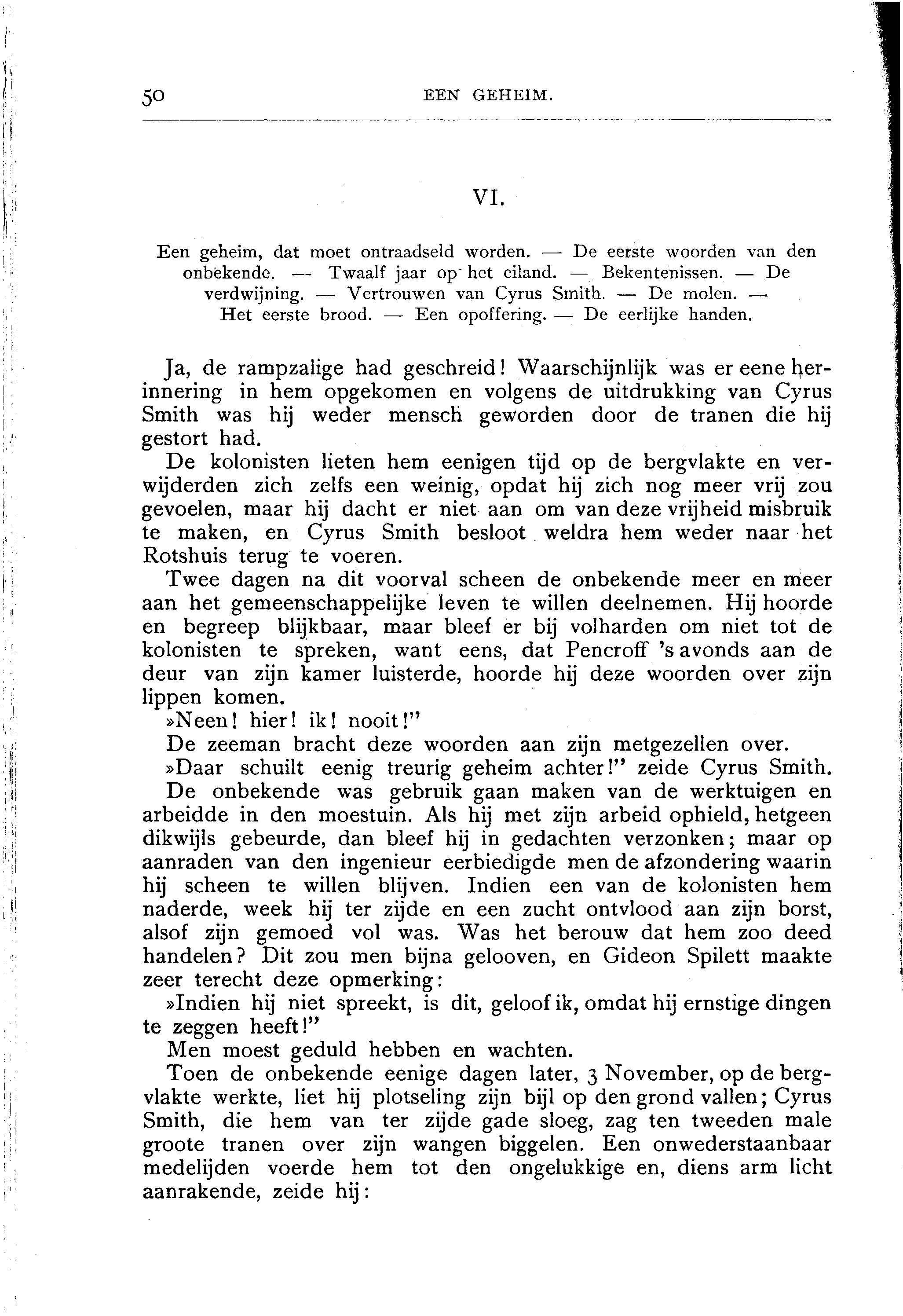 50 EEN GEHEIM.

VI.

Een geheim, dat moet ontraadseld worden. — De eerste woorden van den onbekende. — Twaalf jaar op het eiland. — Bekentenissen. — De verdwijning. — Vertrouwen van Cyrus Smith. — De molen. — Het eerste brood. — Een opoffering. — De eerlijke handen.

Ja, de rampzalige had geschreid! Waarschijnlijk was er eene herinnering in hem opgekomen en volgens de uitdrukking van Cyrus Smith was hij weder mensch geworden door de tranen die hij gestort had.

De kolonisten lieten hem eenigen tijd op de bergvlakte en verwijderden zich zelfs een weinig, opdat hij zich nog meer vrij zou gevoelen, maar hij dacht er niet aan om van deze vrijheid misbruik te maken, en Cyrus Smith besloot weldra hem weder naar het Rotshuis terug te voeren.

Twee dagen na dit voorval scheen de onbekende meer en meer aan het gemeenschappelijke leven te willen deelnemen. Hij hoorde en begreep blijkbaar, maar bleef er bij volharden om niet tot de kolonisten te spreken, want eens, dat Pencroff 's avonds aan de deur van zijn kamer luisterde, hoorde hij deze woorden over zijn lippen komen.

»Neen! hier! ik! nooit!"

De zeeman bracht deze woorden aan zijn metgezellen over.

»Daar schuilt eenig treurig geheim achter!" zeide Cyrus Smith.

De onbekende was gebruik gaan maken van de werktuigen en arbeidde in den moestuin. Als hij met zijn arbeid ophield, hetgeen dikwijls gebeurde, dan bleef hij in gedachten verzonken; maar op aanraden van den ingenieur eerbiedigde men de afzondering waarin hij scheen te willen blijven. Indien een van de kolonisten hem naderde, week hij ter zijde en een zucht ontvlood aan zijn borst, alsof zijn gemoed vol was. Was het berouw dat hem zoo deed handelen? Dit zou men bijna gelooven, en Gideon Spilett maakte zeer terecht deze opmerking:

»Indien hij niet spreekt, is dit, geloof ik, omdat hij ernstige dingen te zeggen heeft!"

Men moest geduld hebben en wachten.

Toen de onbekende eenige dagen later, 3 November, op de bergvlakte werkte, liet hij plotseling zijn bijl op den grond vallen; Cyrus Smith, die hem van ter zijde gade sloeg, zag ten tweeden male groote tranen over zijn wangen biggelen. Een onwederstaanbaar medelijden voerde hem tot den ongelukkige en, diens arm licht aanrakende, zeide hij: